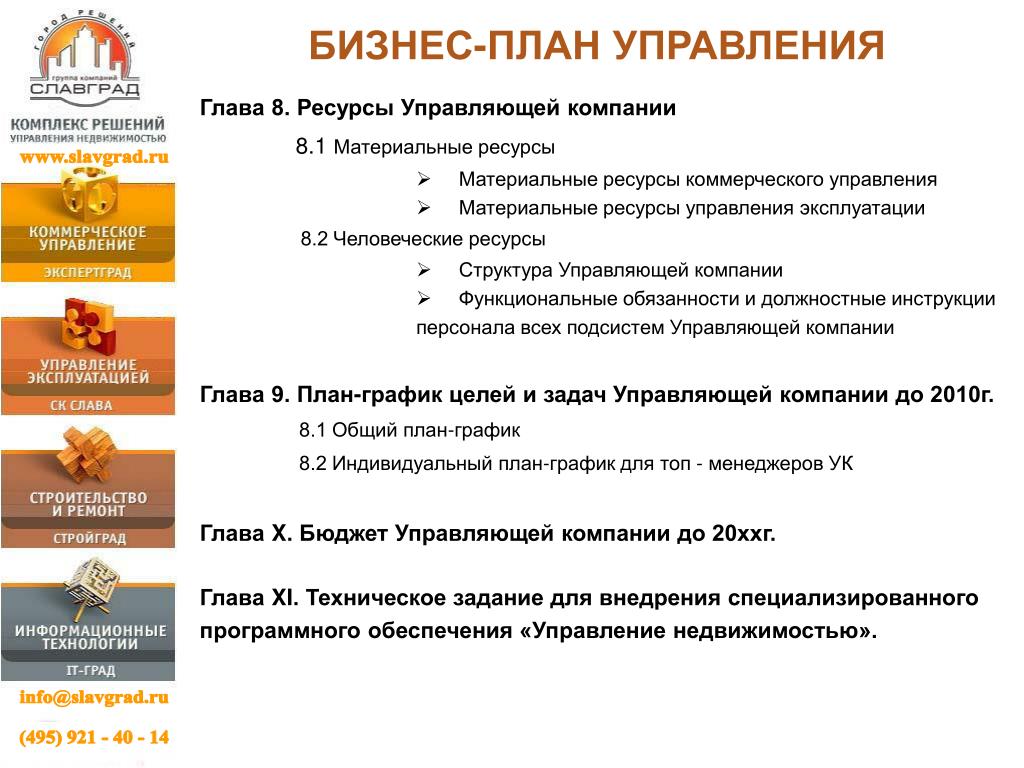 ГОРОД РЕШЕНИЙ
группа компаний
СЛАВГРАД
КОМПЛЕКС РЕШЕНИЙ
УПРАВЛЕНИЯ НЕДВИЖИМОСТЬЮ
www.slavgrad.ru

КОММЕРЧЕСКОЕ УПРАВЛЕНИЕ
ЭКСПЕРТГРАД

УПРАВЛЕНИЕ ЭКСПЛУАТАЦИЕЙ
СК СЛАВА

СТРОИТЕЛЬСТВО И РЕМОНТ
СТРОЙГРАД

ИНФОРМАЦИОННЫЕ ТЕХНОЛОГИИ
IT-ГРАД

info@slavgrad.ru
(495) 921 - 40 - 14

БИЗНЕС-ПЛАН УПРАВЛЕНИЯ

Глава 8. Ресурсы Управляющей компании

8.1 Материальные ресурсы

➢ Материальные ресурсы коммерческого управления
➢ Материальные ресурсы управления эксплуатации

8.2 Человеческие ресурсы

➢ Структура Управляющей компании
➢ Функциональные обязанности и должностные инструкции персонала всех подсистем Управляющей компании

Глава 9. План-график целей и задач Управляющей компании до 2010г.

8.1 Общий план-график

8.2 Индивидуальный план-график для топ - менеджеров УК

Глава X. Бюджет Управляющей компании до 20ххг.

Глава XI. Техническое задание для внедрения специализированного программного обеспечения «Управление недвижимостью».